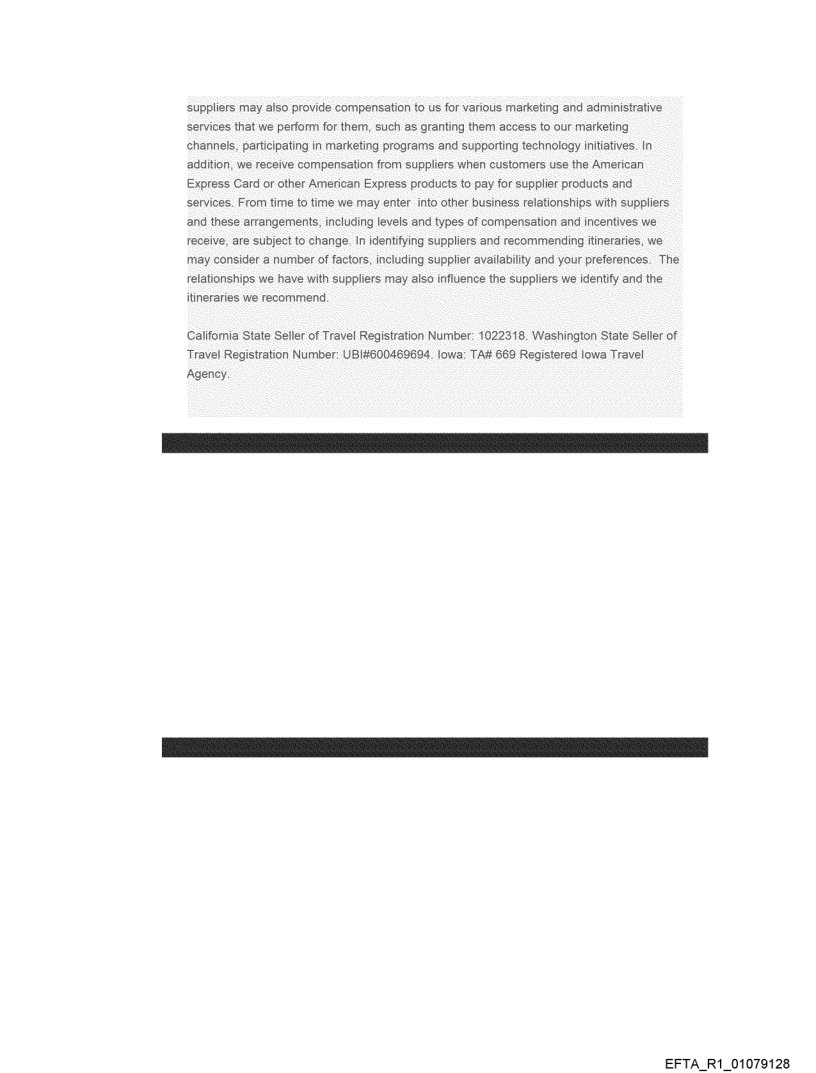 suppliers may also provide compensation to us for various marketing and administrative services that we perform for them, such as granting them access to our marketing channels, participating in marketing programs and supporting technology initiatives. In addition, we receive compensation from suppliers when customers use the American Express Card or other American Express products to pay for supplier products and services. From time to time we may enter into other business relationships with suppliers and these arrangements, including levels and types of compensation and incentives we receive, are subject to change. In identifying suppliers and recommending itineraries, we may consider a number of factors, including supplier availability and your preferences. The relationships we have with suppliers may also influence the suppliers we identify and the itineraries we recommend.

California State Seller of Travel Registration Number: 1022318. Washington State Seller of Travel Registration Number: UBI#600469694. Iowa: TA# 669 Registered Iowa Travel Agency.

EFTA_R1_01079128